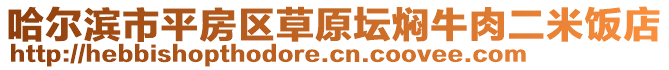 哈尔滨市平房区草原坛焖牛肉二米饭店
http://hebbishopthodore.cn.coovee.com